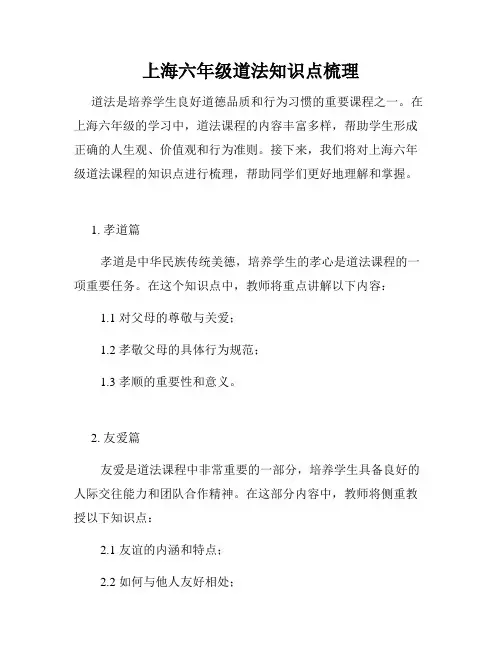 上海六年级道法知识点梳理

道法是培养学生良好道德品质和行为习惯的重要课程之一。在上海六年级的学习中，道法课程的内容丰富多样，帮助学生形成正确的人生观、价值观和行为准则。接下来，我们将对上海六年级道法课程的知识点进行梳理，帮助同学们更好地理解和掌握。

1. 孝道篇

孝道是中华民族传统美德，培养学生的孝心是道法课程的一项重要任务。在这个知识点中，教师将重点讲解以下内容：

1.1 对父母的尊敬与关爱；

1.2 孝敬父母的具体行为规范；

1.3 孝顺的重要性和意义。

2. 友爱篇

友爱是道法课程中非常重要的一部分，培养学生具备良好的人际交往能力和团队合作精神。在这部分内容中，教师将侧重教授以下知识点：

2.1 友谊的内涵和特点；

2.2 如何与他人友好相处；